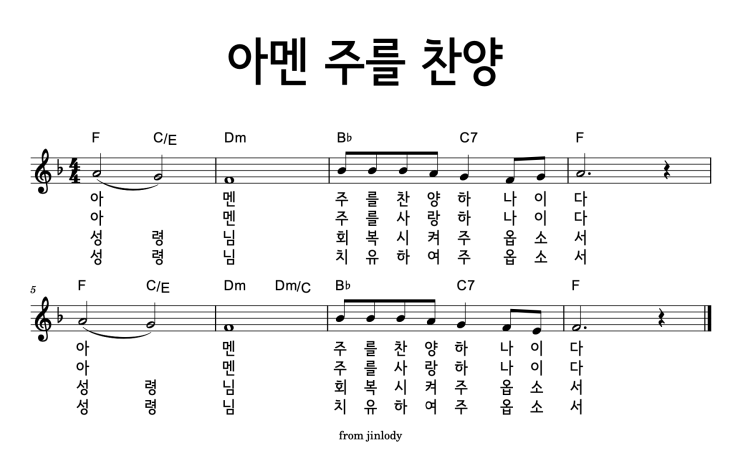 아멘 주를 찬양

F C/E Dm B♭ C7 F

아 멘 주 를 찬 양 하 나 이 다
아 멘 주 를 사 랑 하 나 이 다
성 령 님 회 복 시 켜 주 옵 소 서
성 령 님 치 유 하 여 주 옵 소 서

5

F C/E Dm Dm/C B♭ C7 F

아 멘 주 를 찬 양 하 나 이 다
아 멘 주 를 사 랑 하 나 이 다
성 령 님 회 복 시 켜 주 옵 소 서
성 령 님 치 유 하 여 주 옵 소 서

from jinlody